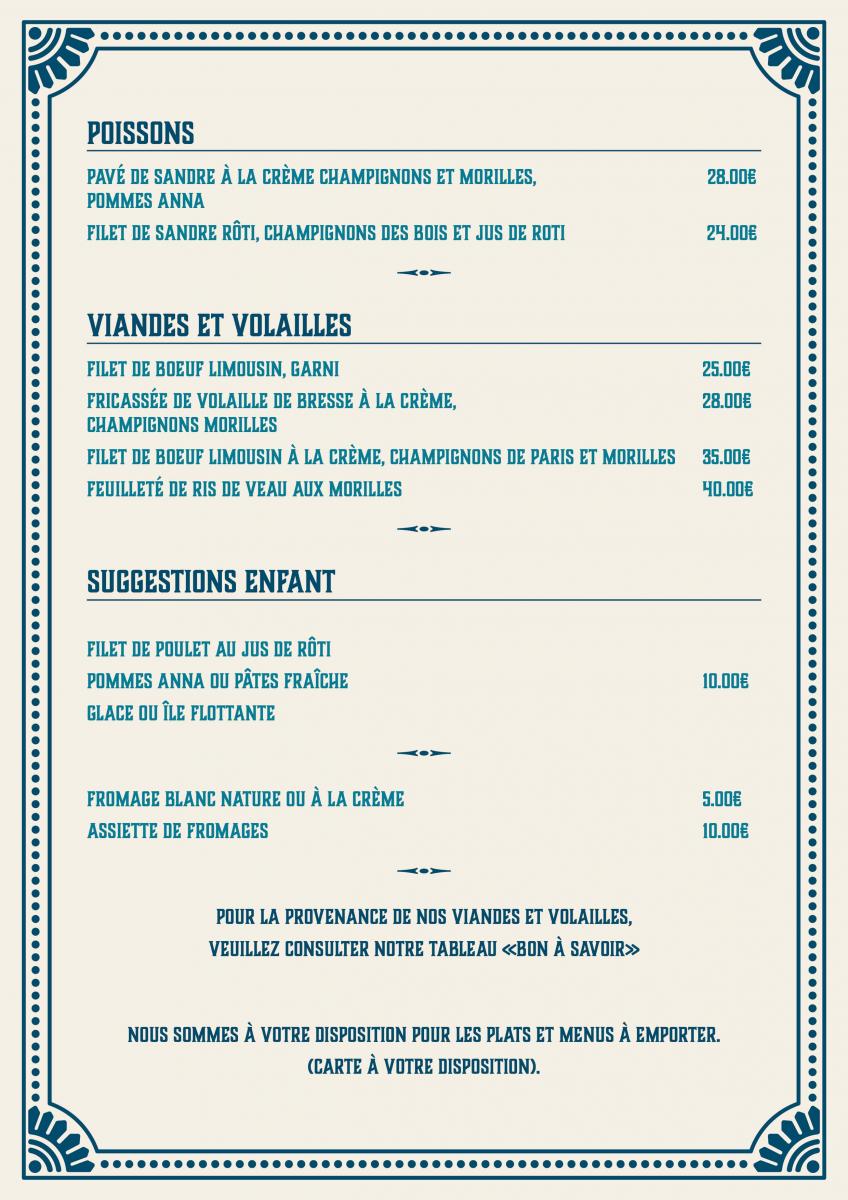 POISSONS

PAVÉ DE SANDRE À LA CRÈME CHAMPIGNONS ET MORILLES, POMMES ANNA 28.00€

FILET DE SANDRE RÔTI, CHAMPIGNONS DES BOIS ET JUS DE ROTI 24.00€

VIANDES ET VOLAILLES

FILET DE BOEUF LIMOUSIN, GARNI 25.00€

FRICASSÉE DE VOLAILLE DE BRESSE À LA CRÈME, CHAMPIGNONS MORILLES 28.00€

FILET DE BOEUF LIMOUSIN À LA CRÈME, CHAMPIGNONS DE PARIS ET MORILLES 35.00€

FEUILLETÉ DE RIS DE VEAU AUX MORILLES 40.00€

SUGGESTIONS ENFANT

FILET DE POULET AU JUS DE RÔTI

POMMES ANNA OU PÂTES FRAÎCHE 10.00€

GLACE OU ÎLE FLOTTANTE

FROMAGE BLANC NATURE OU À LA CRÈME 5.00€

ASSIETTE DE FROMAGES 10.00€

POUR LA PROVENANCE DE NOS VIANDES ET VOLAILLES, VEUILLEZ CONSULTER NOTRE TABLEAU «BON À SAVOIR»

NOUS SOMMES À VOTRE DISPOSITION POUR LES PLATS ET MENUS À EMPORTER. (CARTE À VOTRE DISPOSITION).